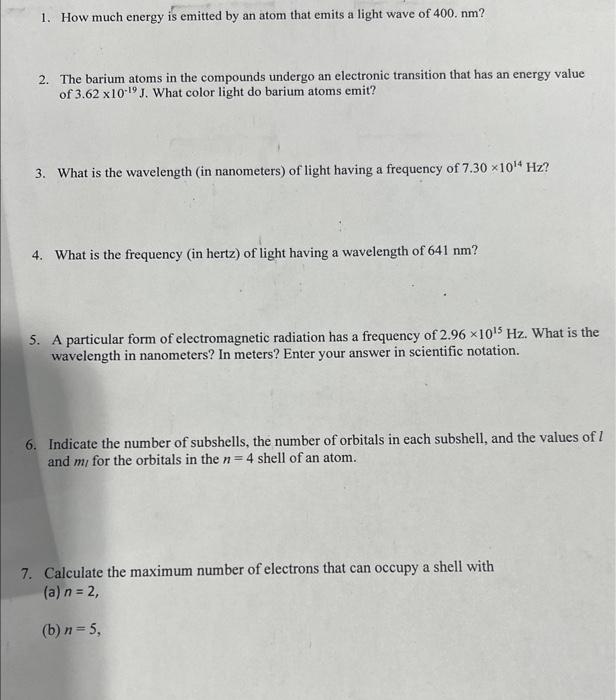 1. How much energy is emitted by an atom that emits a light wave of 400. nm?

2. The barium atoms in the compounds undergo an electronic transition that has an energy value of $3.62 \times 10^{-19}$ J. What color light do barium atoms emit?

3. What is the wavelength (in nanometers) of light having a frequency of $7.30 \times 10^{14}$ Hz?

4. What is the frequency (in hertz) of light having a wavelength of 641 nm?

5. A particular form of electromagnetic radiation has a frequency of $2.96 \times 10^{15}$ Hz. What is the wavelength in nanometers? In meters? Enter your answer in scientific notation.

6. Indicate the number of subshells, the number of orbitals in each subshell, and the values of $l$ and $m_l$ for the orbitals in the $n = 4$ shell of an atom.

7. Calculate the maximum number of electrons that can occupy a shell with
(a) $n = 2$,

(b) $n = 5$,